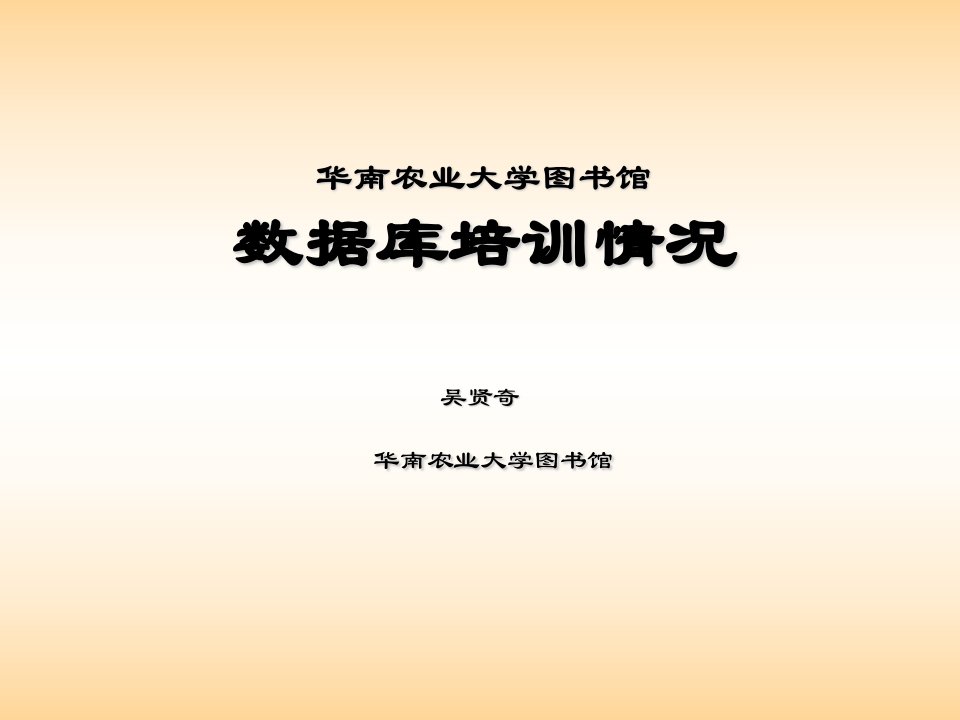 华南农业大学图书馆

数据库培训情况

吴贤奇

华南农业大学图书馆